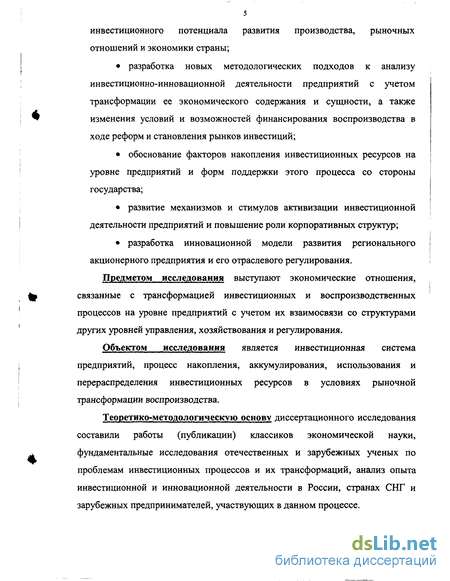 5

инвестиционного потенциала развития производства, рыночных отношений и экономики страны;

• разработка новых методологических подходов к анализу инвестиционно-инновационной деятельности предприятий с учетом трансформации ее экономического содержания и сущности, а также изменения условий и возможностей финансирования воспроизводства в ходе реформ и становления рынков инвестиций;

• обоснование факторов накопления инвестиционных ресурсов на уровне предприятий и форм поддержки этого процесса со стороны государства;

• развитие механизмов и стимулов активизации инвестиционной деятельности предприятий и повышение роли корпоративных структур;

• разработка инновационной модели развития регионального акционерного предприятия и его отраслевого регулирования.

Предметом исследования выступают экономические отношения, связанные с трансформацией инвестиционных и воспроизводственных процессов на уровне предприятий с учетом их взаимосвязи со структурами других уровней управления, хозяйствования и регулирования.

Объектом исследования является инвестиционная система предприятий, процесс накопления, аккумулирования, использования и перераспределения инвестиционных ресурсов в условиях рыночной трансформации воспроизводства.

Теоретико-методологическую основу диссертационного исследования составили работы (публикации) классиков экономической науки, фундаментальные исследования отечественных и зарубежных ученых по проблемам инвестиционных процессов и их трансформаций, анализ опыта инвестиционной и инновационной деятельности в России, странах СНГ и зарубежных предпринимателей, участвующих в данном процессе.

dsLib.net
библиотека диссертаций